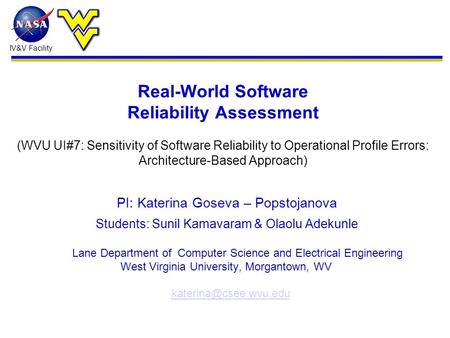 NASA

IV&V Facility

Real-World Software Reliability Assessment

(WVU UI#7: Sensitivity of Software Reliability to Operational Profile Errors: Architecture-Based Approach)

PI: Katerina Goseva – Popstojanova

Students: Sunil Kamavaram & Olaolu Adekunle

Lane Department of Computer Science and Electrical Engineering
West Virginia University, Morgantown, WV

katerina@csee.wvu.edu